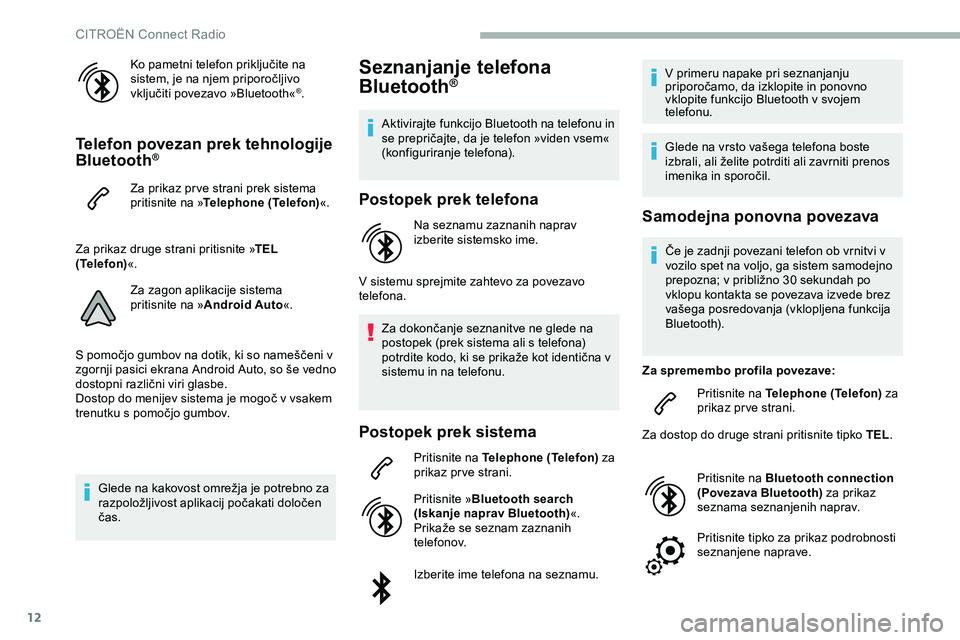 CITROËN Connect Radio

Ko pametni telefon priključite na sistem, je na njem priporočljivo vključiti povezavo »Bluetooth«®.

Telefon povezan prek tehnologije Bluetooth®

Za prikaz prve strani prek sistema pritisnite na »Telephone (Telefon)«.

Za prikaz druge strani pritisnite »TEL (Telefon)«.

Za zagon aplikacije sistema pritisnite na »Android Auto«.

S pomočjo gumbov na dotik, ki so nameščeni v zgornji pasici ekrana Android Auto, so še vedno dostopni različni viri glasbe.
Dostop do menijev sistema je mogoč v vsakem trenutku s pomočjo gumbov.

Glede na kakovost omrežja je potrebno za razpoložljivost aplikacij počakati določen čas.

Seznanjanje telefona Bluetooth®

Aktivirajte funkcijo Bluetooth na telefonu in se prepričajte, da je telefon »viden vsem« (konfiguriranje telefona).

Postopek prek telefona

Na seznamu zaznanih naprav izberite sistemsko ime.

V sistemu sprejmite zahtevo za povezavo telefona.

Za dokončanje seznanitve ne glede na postopek (prek sistema ali s telefona) potrdite kodo, ki se prikaže kot identična v sistemu in na telefonu.

Postopek prek sistema

Pritisnite na Telephone (Telefon) za prikaz prve strani.

Pritisnite »Bluetooth search (Iskanje naprav Bluetooth)«.
Prikaže se seznam zaznanih telefonov.

Izberite ime telefona na seznamu.

V primeru napake pri seznanjanju priporočamo, da izklopite in ponovno vklopite funkcijo Bluetooth v svojem telefonu.

Glede na vrsto vašega telefona boste izbrali, ali želite potrditi ali zavrniti prenos imenika in sporočil.

Samodejna ponovna povezava

Če je zadnji povezani telefon ob vrnitvi v vozilo spet na voljo, ga sistem samodejno prepozna; v približno 30 sekundah po vklopu kontakta se povezava izvede brez vašega posredovanja (vklopljena funkcija Bluetooth).

Za spremembo profila povezave:

Pritisnite na Telephone (Telefon) za prikaz prve strani.

Za dostop do druge strani pritisnite tipko TEL.

Pritisnite na Bluetooth connection (Povezava Bluetooth) za prikaz seznama seznanjenih naprav.

Pritisnite tipko za prikaz podrobnosti seznanjene naprave.

12

carmanualsonline.info